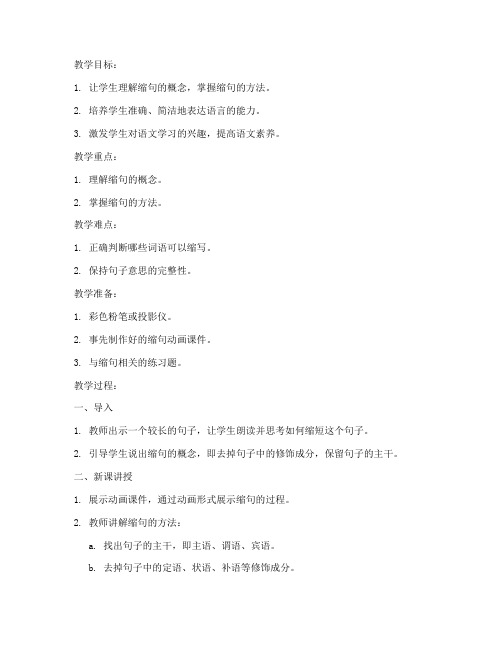 教学目标：

1. 让学生理解缩句的概念，掌握缩句的方法。

2. 培养学生准确、简洁地表达语言的能力。

3. 激发学生对语文学习的兴趣，提高语文素养。

教学重点：

1. 理解缩句的概念。

2. 掌握缩句的方法。

教学难点：

1. 正确判断哪些词语可以缩写。

2. 保持句子意思的完整性。

教学准备：

1. 彩色粉笔或投影仪。

2. 事先制作好的缩句动画课件。

3. 与缩句相关的练习题。

教学过程：

一、导入

1. 教师出示一个较长的句子，让学生朗读并思考如何缩短这个句子。

2. 引导学生说出缩句的概念，即去掉句子中的修饰成分，保留句子的主干。

二、新课讲授

1. 展示动画课件，通过动画形式展示缩句的过程。

2. 教师讲解缩句的方法：

a. 找出句子的主干，即主语、谓语、宾语。

b. 去掉句子中的定语、状语、补语等修饰成分。